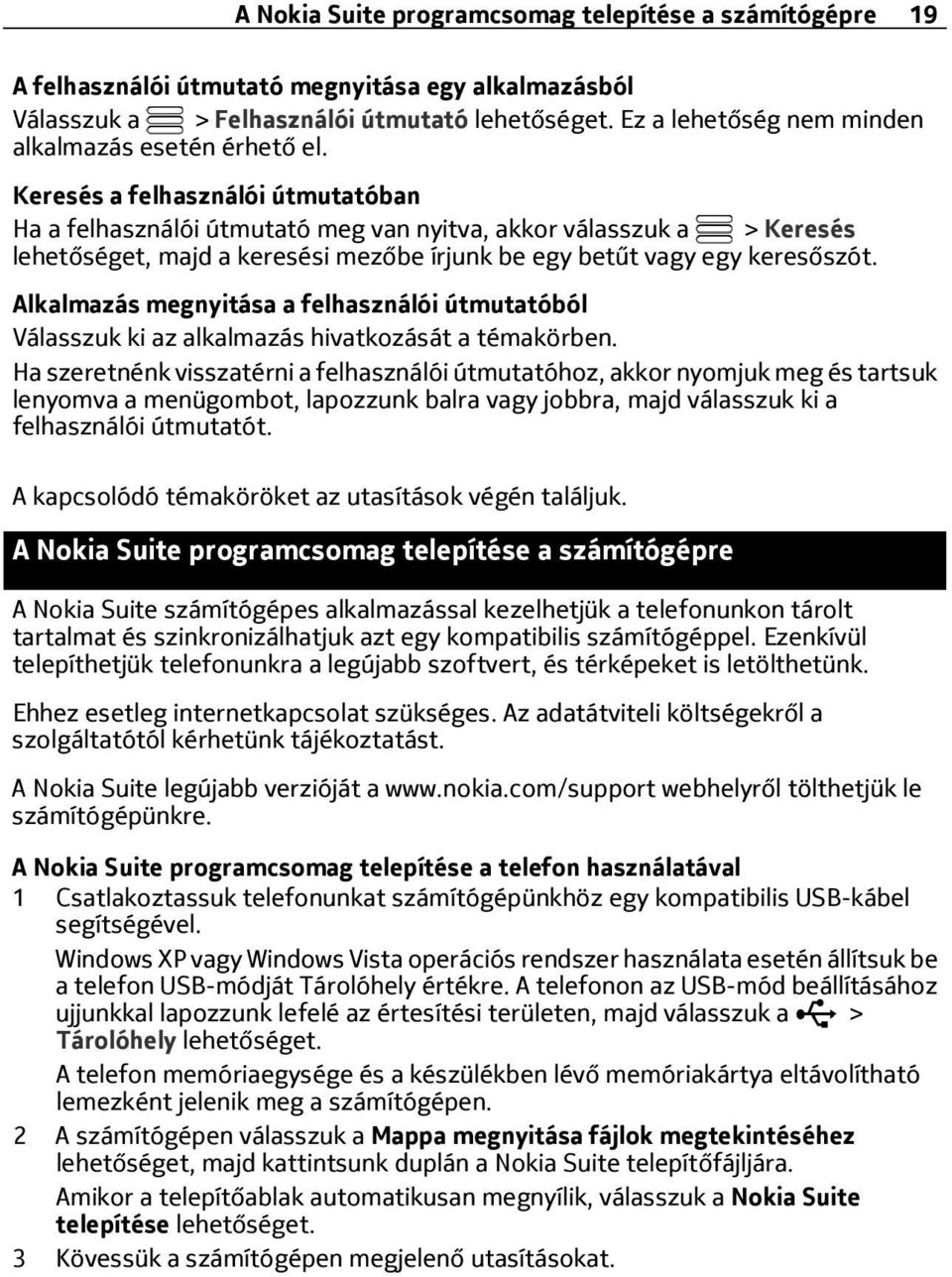 A Nokia Suite programcsomag telepítése a számítógépre 19

A felhasználói útmutató megnyitása egy alkalmazásból
Válasszuk a > Felhasználói útmutató lehetőséget. Ez a lehetőség nem minden alkalmazás esetén érhető el.

Keresés a felhasználói útmutatóban
Ha a felhasználói útmutató meg van nyitva, akkor válasszuk a > Keresés lehetőséget, majd a keresési mezőbe írjunk be egy betűt vagy egy keresőszót.

Alkalmazás megnyitása a felhasználói útmutatóból
Válasszuk ki az alkalmazás hivatkozását a témakörben.

Ha szeretnénk visszatérni a felhasználói útmutatóhoz, akkor nyomjuk meg és tartsuk lenyomva a menügombot, lapozzunk balra vagy jobbra, majd válasszuk ki a felhasználói útmutatót.

A kapcsolódó témaköröket az utasítások végén találjuk.

A Nokia Suite programcsomag telepítése a számítógépre

A Nokia Suite számítógépes alkalmazással kezelhetjük a telefonunkon tárolt tartalmat és szinkronizálhatjuk azt egy kompatibilis számítógéppel. Ezenkívül telepíthetjük telefonunkra a legújabb szoftvert, és térképeket is letölthetünk.

Ehhez esetleg internetkapcsolat szükséges. Az adatátviteli költségekről a szolgáltatótól kérhetünk tájékoztatást.

A Nokia Suite legújabb verzióját a www.nokia.com/support webhelyről tölthetjük le számítógépünkre.

A Nokia Suite programcsomag telepítése a telefon használatával
1 Csatlakoztassuk telefonunkat számítógépünkhöz egy kompatibilis USB-kábel segítségével.
Windows XP vagy Windows Vista operációs rendszer használata esetén állítsuk be a telefon USB-módját Tárolóhely értékre. A telefonon az USB-mód beállításához ujjunkkal lapozzunk lefelé az értesítési területen, majd válasszuk a > Tárolóhely lehetőséget.
A telefon memóriaegysége és a készülékben lévő memóriakártya eltávolítható lemezként jelenik meg a számítógépen.
2 A számítógépen válasszuk a Mappa megnyitása fájlok megtekintéséhez lehetőséget, majd kattintsunk duplán a Nokia Suite telepítőfájljára.
Amikor a telepítőablak automatikusan megnyílik, válasszuk a Nokia Suite telepítése lehetőséget.
3 Kövessük a számítógépen megjelenő utasításokat.